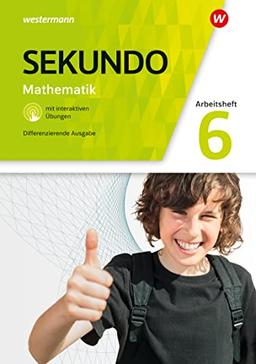 westermann

W

SEKUNDO

Mathematik

mit interaktiven Übungen

Differenzierende Ausgabe

Arbeitsheft

6